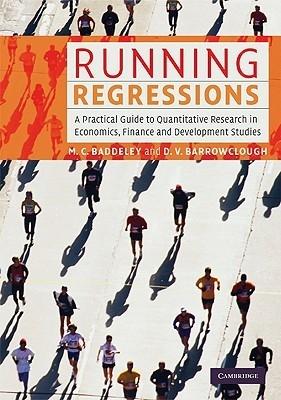 RUNNING
REGRESSIONS

A Practical Guide to Quantitative Research in Economics, Finance and Development Studies

M. C. BADDELEY and D. V. BARROWCLOUGH

CAMBRIDGE